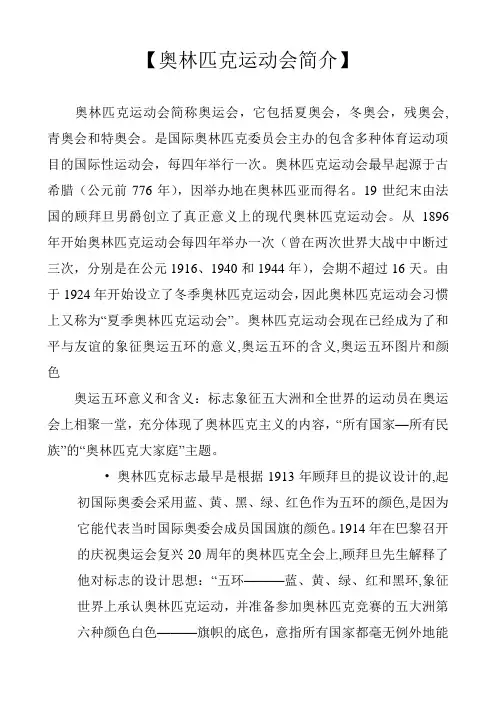 【奥林匹克运动会简介】

奥林匹克运动会简称奥运会，它包括夏奥会，冬奥会，残奥会,青奥会和特奥会。是国际奥林匹克委员会主办的包含多种体育运动项目的国际性运动会，每四年举行一次。奥林匹克运动会最早起源于古希腊（公元前 776 年），因举办地在奥林匹亚而得名。19 世纪末由法国的顾拜旦男爵创立了真正意义上的现代奥林匹克运动会。从 1896 年开始奥林匹克运动会每四年举办一次（曾在两次世界大战中中断过三次，分别是在公元 1916、1940 和 1944 年），会期不超过 16 天。由于 1924 年开始设立了冬季奥林匹克运动会，因此奥林匹克运动会习惯上又称为“夏季奥林匹克运动会”。奥林匹克运动会现在已经成为了和平与友谊的象征奥运五环的意义,奥运五环的含义,奥运五环图片和颜色

奥运五环意义和含义：标志象征五大洲和全世界的运动员在奥运会上相聚一堂，充分体现了奥林匹克主义的内容，“所有国家—所有民族”的“奥林匹克大家庭”主题。

• 奥林匹克标志最早是根据 1913 年顾拜旦的提议设计的,起初国际奥委会采用蓝、黄、黑、绿、红色作为五环的颜色,是因为它能代表当时国际奥委会成员国国旗的颜色。1914 年在巴黎召开的庆祝奥运会复兴 20 周年的奥林匹克全会上,顾拜旦先生解释了他对标志的设计思想：“五环———蓝、黄、绿、红和黑环,象征世界上承认奥林匹克运动，并准备参加奥林匹克竞赛的五大洲第六种颜色白色———旗帜的底色，意指所有国家都毫无例外地能